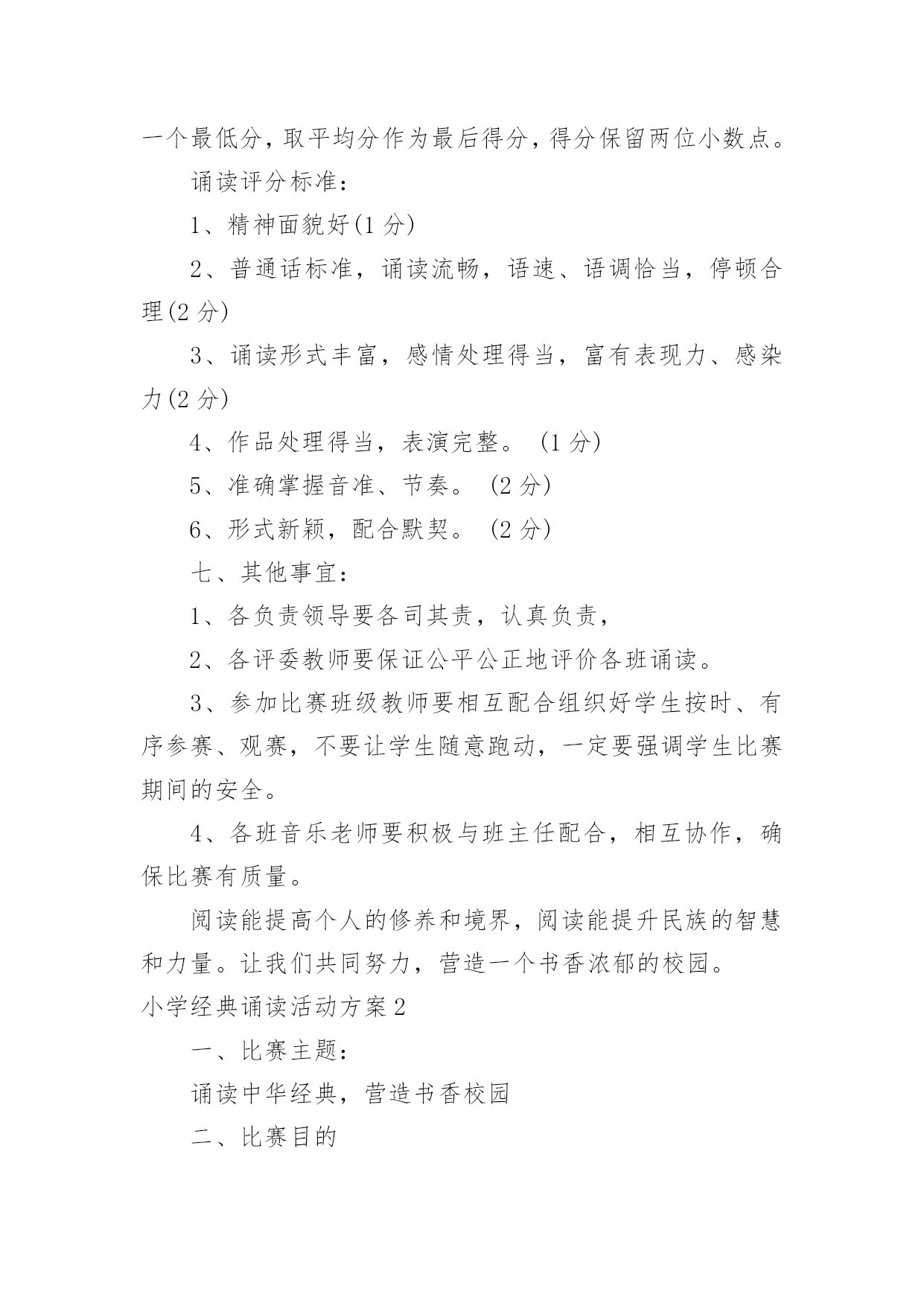 一个最低分，取平均分作为最后得分，得分保留两位小数点。

诵读评分标准：

1、精神面貌好(1 分)

2、普通话标准，诵读流畅，语速、语调恰当，停顿合理(2 分)

3、诵读形式丰富，感情处理得当，富有表现力、感染力(2 分)

4、作品处理得当，表演完整。 (1 分)

5、准确掌握音准、节奏。 (2 分)

6、形式新颖，配合默契。 (2 分)

七、其他事宜：

1、各负责领导要各司其责，认真负责，

2、各评委教师要保证公平公正地评价各班诵读。

3、参加比赛班级教师要相互配合组织好学生按时、有序参赛、观赛，不要让学生随意跑动，一定要强调学生比赛期间的安全。

4、各班音乐老师要积极与班主任配合，相互协作，确保比赛有质量。

阅读能提高个人的修养和境界，阅读能提升民族的智慧和力量。让我们共同努力，营造一个书香浓郁的校园。

小学经典诵读活动方案 2

一、比赛主题：

诵读中华经典，营造书香校园

二、比赛目的